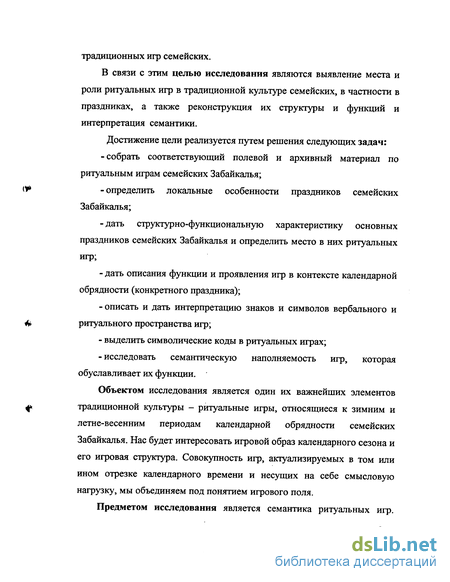 традиционных игр семейских.

В связи с этим целью исследования являются выявление места и роли ритуальных игр в традиционной культуре семейских, в частности в праздниках, а также реконструкция их структуры и функций и интерпретация семантики.

Достижение цели реализуется путем решения следующих задач:

- собрать соответствующий полевой и архивный материал по ритуальным играм семейских Забайкалья;

- определить локальные особенности праздников семейских Забайкалья;

- дать структурно-функциональную характеристику основных праздников семейских Забайкалья и определить место в них ритуальных игр;

- дать описания функции и проявления игр в контексте календарной обрядности (конкретного праздника);

- описать и дать интерпретацию знаков и символов вербального и ритуального пространства игр;

- выделить символические коды в ритуальных играх;

- исследовать семантическую наполняемость игр, которая обуславливает их функции.

Объектом исследования является один их важнейших элементов традиционной культуры – ритуальные игры, относящиеся к зимним и летне-весенним периодам календарной обрядности семейских Забайкалья. Нас будет интересовать игровой образ календарного сезона и его игровая структура. Совокупность игр, актуализируемых в том или ином отрезке календарного времени и несущих на себе смысловую нагрузку, мы объединяем под понятием игрового поля.

Предметом исследования является семантика ритуальных игр.

dsLib.net
библиотека диссертаций